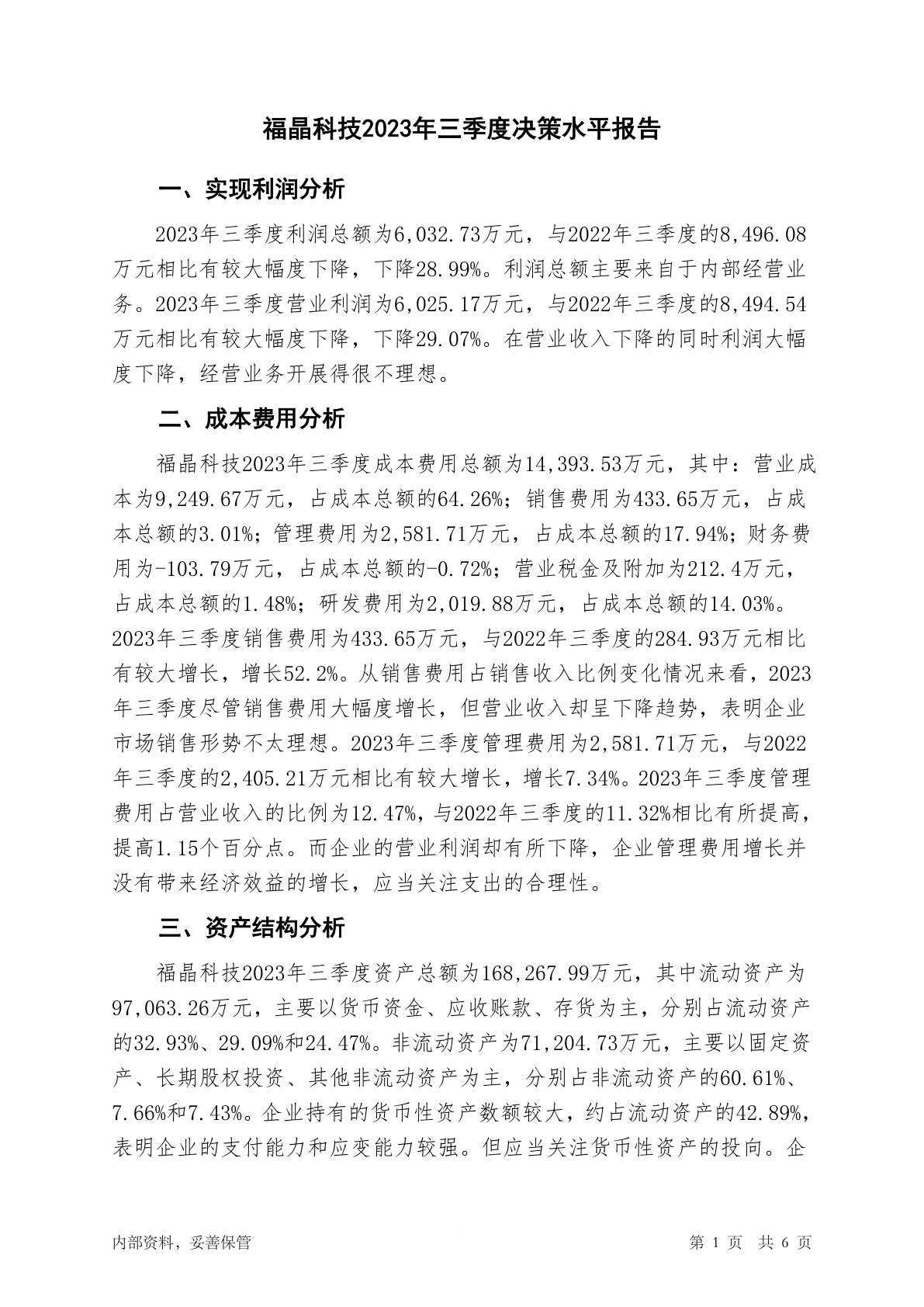 福晶科技2023年三季度决策水平报告

一、实现利润分析

2023年三季度利润总额为6,032.73万元，与2022年三季度的8,496.08万元相比有较大幅度下降，下降28.99%。利润总额主要来自于内部经营业务。2023年三季度营业利润为6,025.17万元，与2022年三季度的8,494.54万元相比有较大幅度下降，下降29.07%。在营业收入下降的同时利润大幅度下降，经营业务开展得很不理想。

二、成本费用分析

福晶科技2023年三季度成本费用总额为14,393.53万元，其中：营业成本为9,249.67万元，占成本总额的64.26%；销售费用为433.65万元，占成本总额的3.01%；管理费用为2,581.71万元，占成本总额的17.94%；财务费用为-103.79万元，占成本总额的-0.72%；营业税金及附加为212.4万元，占成本总额的1.48%；研发费用为2,019.88万元，占成本总额的14.03%。2023年三季度销售费用为433.65万元，与2022年三季度的284.93万元相比有较大增长，增长52.2%。从销售费用占销售收入比例变化情况来看，2023年三季度尽管销售费用大幅度增长，但营业收入却呈下降趋势，表明企业市场销售形势不太理想。2023年三季度管理费用为2,581.71万元，与2022年三季度的2,405.21万元相比有较大增长，增长7.34%。2023年三季度管理费用占营业收入的比例为12.47%，与2022年三季度的11.32%相比有所提高，提高1.15个百分点。而企业的营业利润却有所下降，企业管理费用增长并没有带来经济效益的增长，应当关注支出的合理性。

三、资产结构分析

福晶科技2023年三季度资产总额为168,267.99万元，其中流动资产为97,063.26万元，主要以货币资金、应收账款、存货为主，分别占流动资产的32.93%、29.09%和24.47%。非流动资产为71,204.73万元，主要以固定资产、长期股权投资、其他非流动资产为主，分别占非流动资产的60.61%、7.66%和7.43%。企业持有的货币性资产数额较大，约占流动资产的42.89%，表明企业的支付能力和应变能力较强。但应当关注货币性资产的投向。企

内部资料，妥善保管

第 1 页 共 6 页